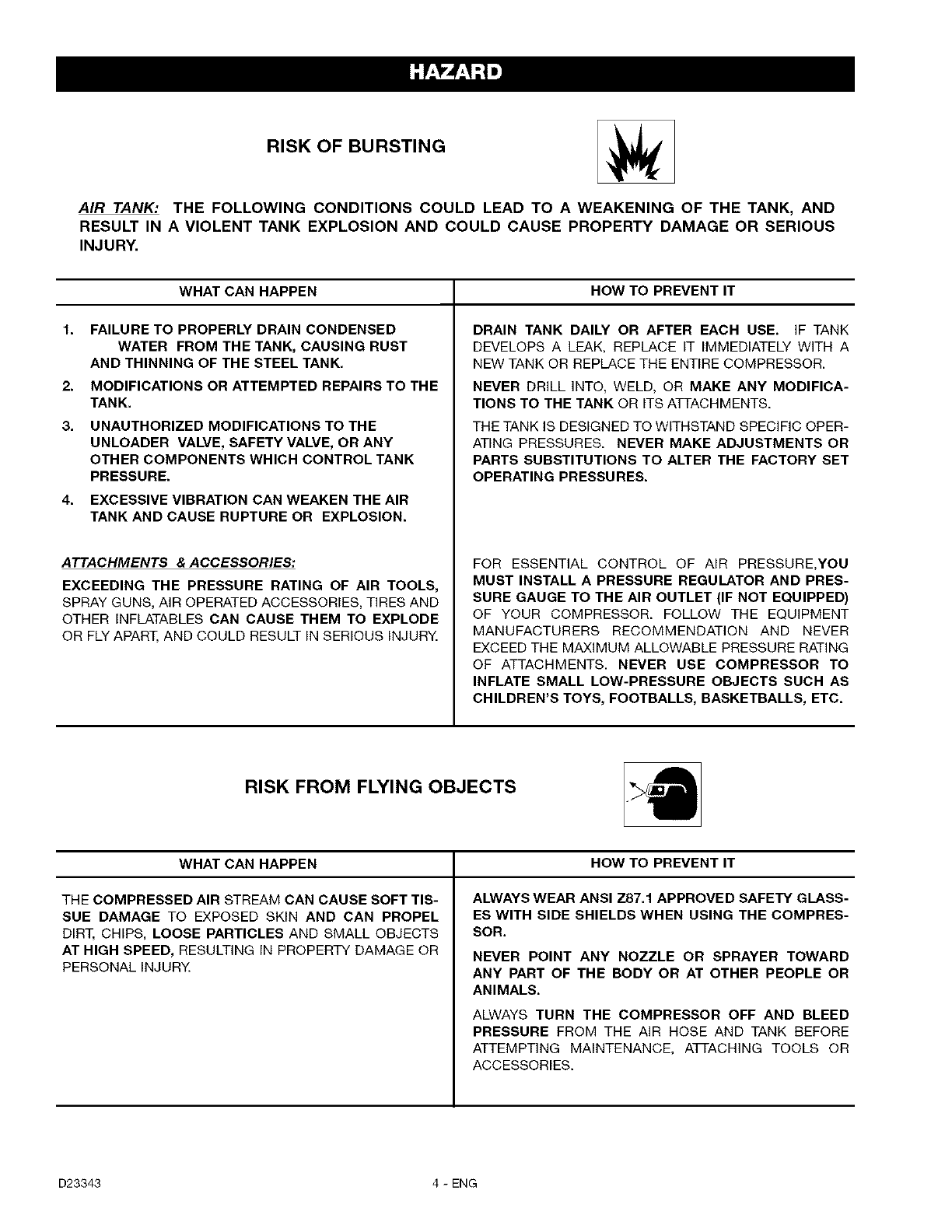 HAZARD

RISK OF BURSTING

AIR TANK: THE FOLLOWING CONDITIONS COULD LEAD TO A WEAKENING OF THE TANK, AND RESULT IN A VIOLENT TANK EXPLOSION AND COULD CAUSE PROPERTY DAMAGE OR SERIOUS INJURY.

| WHAT CAN HAPPEN | HOW TO PREVENT IT |
|---|---|
| 1. FAILURE TO PROPERLY DRAIN CONDENSED WATER FROM THE TANK, CAUSING RUST AND THINNING OF THE STEEL TANK. | DRAIN TANK DAILY OR AFTER EACH USE. IF TANK DEVELOPS A LEAK, REPLACE IT IMMEDIATELY WITH A NEW TANK OR REPLACE THE ENTIRE COMPRESSOR. |
| 2. MODIFICATIONS OR ATTEMPTED REPAIRS TO THE TANK. | NEVER DRILL INTO, WELD, OR MAKE ANY MODIFICATIONS TO THE TANK OR ITS ATTACHMENTS. |
| 3. UNAUTHORIZED MODIFICATIONS TO THE UNLOADER VALVE, SAFETY VALVE, OR ANY OTHER COMPONENTS WHICH CONTROL TANK PRESSURE. | THE TANK IS DESIGNED TO WITHSTAND SPECIFIC OPERATING PRESSURES. NEVER MAKE ADJUSTMENTS OR PARTS SUBSTITUTIONS TO ALTER THE FACTORY SET OPERATING PRESSURES. |
| 4. EXCESSIVE VIBRATION CAN WEAKEN THE AIR TANK AND CAUSE RUPTURE OR EXPLOSION. | |
| ATTACHMENTS & ACCESSORIES: EXCEEDING THE PRESSURE RATING OF AIR TOOLS, SPRAY GUNS, AIR OPERATED ACCESSORIES, TIRES AND OTHER INFLATABLES CAN CAUSE THEM TO EXPLODE OR FLY APART, AND COULD RESULT IN SERIOUS INJURY. | FOR ESSENTIAL CONTROL OF AIR PRESSURE,YOU MUST INSTALL A PRESSURE REGULATOR AND PRESSURE GAUGE TO THE AIR OUTLET (IF NOT EQUIPPED) OF YOUR COMPRESSOR. FOLLOW THE EQUIPMENT MANUFACTURERS RECOMMENDATION AND NEVER EXCEED THE MAXIMUM ALLOWABLE PRESSURE RATING OF ATTACHMENTS. NEVER USE COMPRESSOR TO INFLATE SMALL LOW-PRESSURE OBJECTS SUCH AS CHILDREN'S TOYS, FOOTBALLS, BASKETBALLS, ETC. |

RISK FROM FLYING OBJECTS

| WHAT CAN HAPPEN | HOW TO PREVENT IT |
|---|---|
| THE COMPRESSED AIR STREAM CAN CAUSE SOFT TISSUE DAMAGE TO EXPOSED SKIN AND CAN PROPEL DIRT, CHIPS, LOOSE PARTICLES AND SMALL OBJECTS AT HIGH SPEED, RESULTING IN PROPERTY DAMAGE OR PERSONAL INJURY. | ALWAYS WEAR ANSI Z87.1 APPROVED SAFETY GLASSES WITH SIDE SHIELDS WHEN USING THE COMPRESSOR. NEVER POINT ANY NOZZLE OR SPRAYER TOWARD ANY PART OF THE BODY OR AT OTHER PEOPLE OR ANIMALS. ALWAYS TURN THE COMPRESSOR OFF AND BLEED PRESSURE FROM THE AIR HOSE AND TANK BEFORE ATTEMPTING MAINTENANCE, ATTACHING TOOLS OR ACCESSORIES. |

D23343 4 - ENG